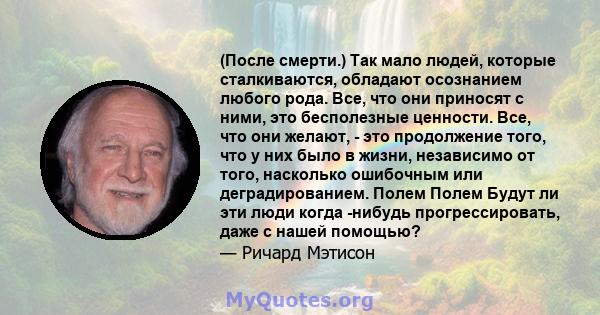 (После смерти.) Так мало людей, которые сталкиваются, обладают осознанием любого рода. Все, что они приносят с ними, это бесполезные ценности. Все, что они желают, - это продолжение того, что у них было в жизни, независимо от того, насколько ошибочным или деградированием. Полем Полем Будут ли эти люди когда -нибудь прогрессировать, даже с нашей помощью?
— Ричард Мэтисон

MyQuotes.org